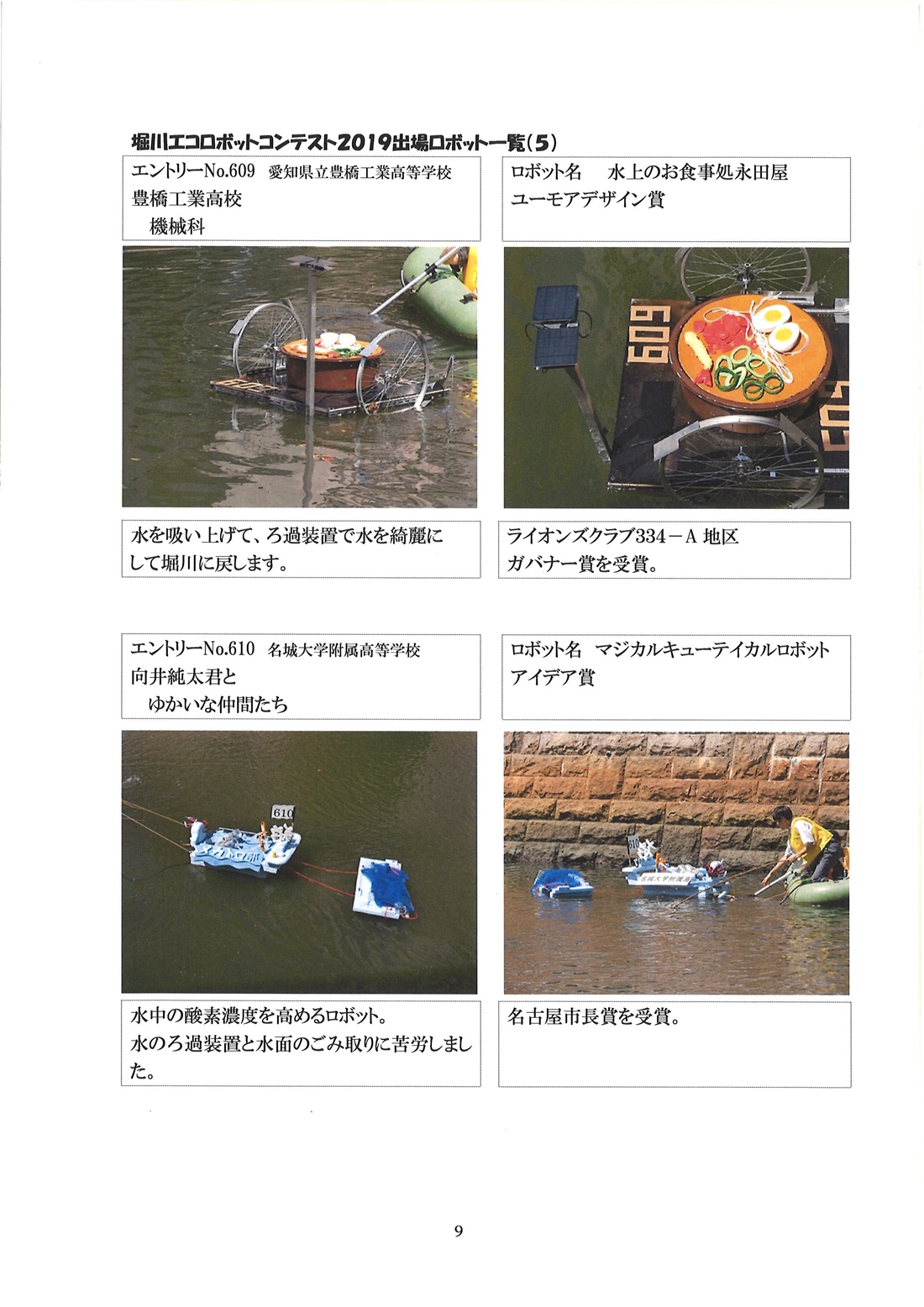 堀川エコロボットコンテスト2019出場ロボット一覧(5)

エントリーNo.609 愛知県立豊橋工業高等学校
豊橋工業高校
機械科

ロボット名 水上のお食事処永田屋
ユーモアデザイン賞

609

609

水を吸い上げて、ろ過装置で水を綺麗にして堀川に戻します。

ライオンズクラブ334－A 地区
ガバナー賞を受賞。

エントリーNo.610 名城大学附属高等学校
向井純太君と
ゆかいな仲間たち

ロボット名 マジカルキューテイカルロボット
アイデア賞

610

水中の酸素濃度を高めるロボット。
水のろ過装置と水面のごみ取りに苦労しました。

名古屋市長賞を受賞。

9